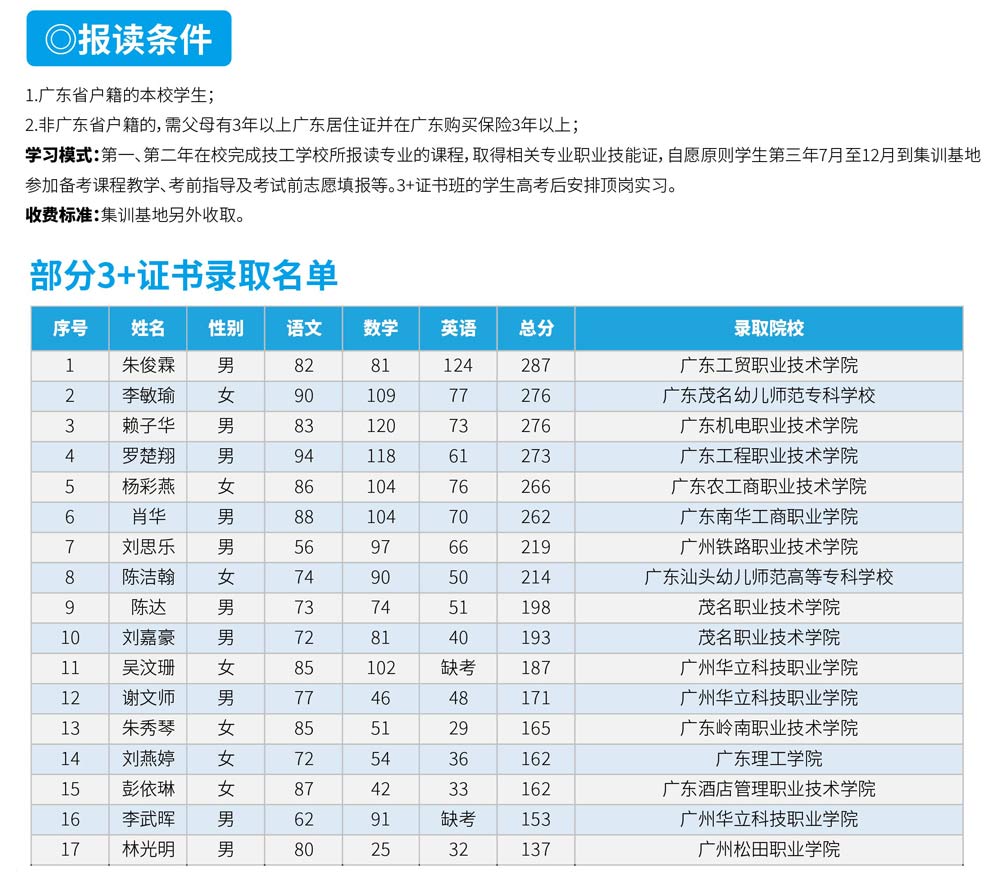 ◎报读条件

1.广东省户籍的本校学生；

2.非广东省户籍的，需父母有3年以上广东居住证并在广东购买保险3年以上；

学习模式：第一、第二年在校完成技工学校所报读专业的课程，取得相关专业职业技能证，自愿原则学生第三年7月至12月到集训基地参加备考课程教学、考前指导及考试前志愿填报等。3+证书班的学生高考后安排顶岗实习。

收费标准：集训基地另外收取。

部分3+证书录取名单

| 序号 | 姓名 | 性别 | 语文 | 数学 | 英语 | 总分 | 录取院校 |
|---|---|---|---|---|---|---|---|
| 1 | 朱俊霖 | 男 | 82 | 81 | 124 | 287 | 广东工贸职业技术学院 |
| 2 | 李敏瑜 | 女 | 90 | 109 | 77 | 276 | 广东茂名幼儿师范专科学校 |
| 3 | 赖子华 | 男 | 83 | 120 | 73 | 276 | 广东机电职业技术学院 |
| 4 | 罗楚翔 | 男 | 94 | 118 | 61 | 273 | 广东工程职业技术学院 |
| 5 | 杨彩燕 | 女 | 86 | 104 | 76 | 266 | 广东农工商职业技术学院 |
| 6 | 肖华 | 男 | 88 | 104 | 70 | 262 | 广东南华工商职业学院 |
| 7 | 刘思乐 | 男 | 56 | 97 | 66 | 219 | 广州铁路职业技术学院 |
| 8 | 陈洁翰 | 女 | 74 | 90 | 50 | 214 | 广东汕头幼儿师范高等专科学校 |
| 9 | 陈达 | 男 | 73 | 74 | 51 | 198 | 茂名职业技术学院 |
| 10 | 刘嘉豪 | 男 | 72 | 81 | 40 | 193 | 茂名职业技术学院 |
| 11 | 吴汶珊 | 女 | 85 | 102 | 缺考 | 187 | 广州华立科技职业学院 |
| 12 | 谢文师 | 男 | 77 | 46 | 48 | 171 | 广州华立科技职业学院 |
| 13 | 朱秀琴 | 女 | 85 | 51 | 29 | 165 | 广东岭南职业技术学院 |
| 14 | 刘燕婷 | 女 | 72 | 54 | 36 | 162 | 广东理工学院 |
| 15 | 彭依琳 | 女 | 87 | 42 | 33 | 162 | 广东酒店管理职业技术学院 |
| 16 | 李武晖 | 男 | 62 | 91 | 缺考 | 153 | 广州华立科技职业学院 |
| 17 | 林光明 | 男 | 80 | 25 | 32 | 137 | 广州松田职业学院 |